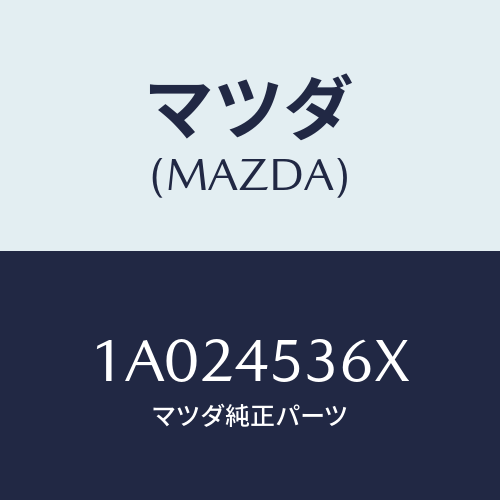 マツダ
(MAZDA)

1A024536X
マツダ純正パーツ